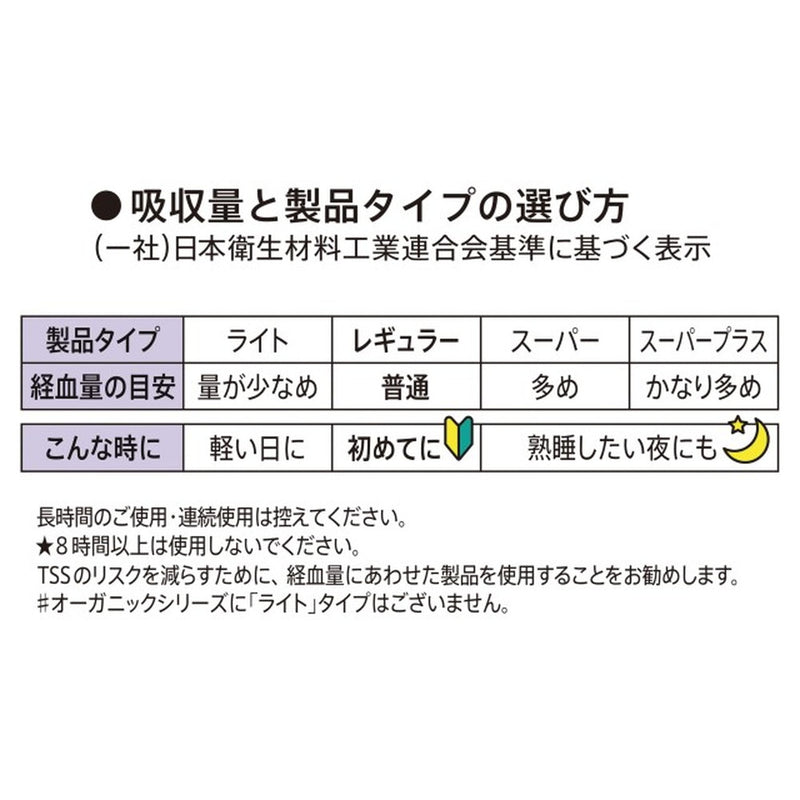 ● 吸収量と製品タイプの選び方
(一社)日本衛生材料工業連合会基準に基づく表示

| 製品タイプ | ライト | レギュラー | スーパー | スーパープラス |
|---|---|---|---|---|
| 経血量の目安 | 量が少なめ | 普通 | 多め | かなり多め |

| こんな時に | 軽い日に | 初めてに | 熟睡したい夜にも |
|---|---|---|---|

長時間のご使用・連続使用は控えてください。
★8時間以上は使用しないでください。
TSSのリスクを減らすために、経血量にあわせた製品を使用することをお勧めします。
#オーガニックシリーズに「ライト」タイプはございません。